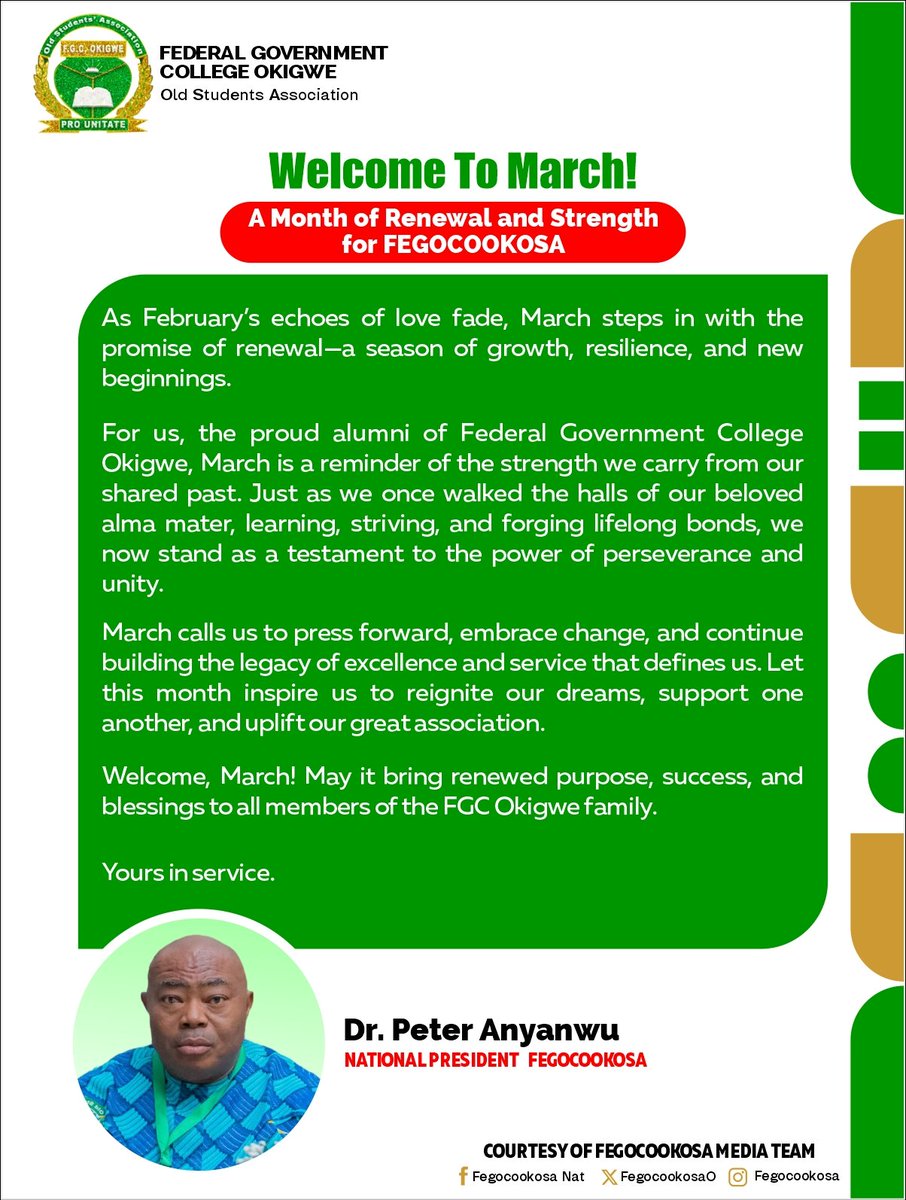 Old Students' Association
F.G.C. OKIGWE
PRO UNITATE

FEDERAL GOVERNMENT
COLLEGE OKIGWE
Old Students Association

Welcome To March!

A Month of Renewal and Strength for FEGOCOOKOSA

As February's echoes of love fade, March steps in with the promise of renewal—a season of growth, resilience, and new beginnings.

For us, the proud alumni of Federal Government College Okigwe, March is a reminder of the strength we carry from our shared past. Just as we once walked the halls of our beloved alma mater, learning, striving, and forging lifelong bonds, we now stand as a testament to the power of perseverance and unity.

March calls us to press forward, embrace change, and continue building the legacy of excellence and service that defines us. Let this month inspire us to reignite our dreams, support one another, and uplift our great association.

Welcome, March! May it bring renewed purpose, success, and blessings to all members of the FGC Okigwe family.

Yours in service.

Dr. Peter Anyanwu
NATIONAL PRESIDENT FEGOCOOKOSA

COURTESY OF FEGOCOOKOSA MEDIA TEAM
Fegocookosa Nat FegocookosaO Fegocookosa